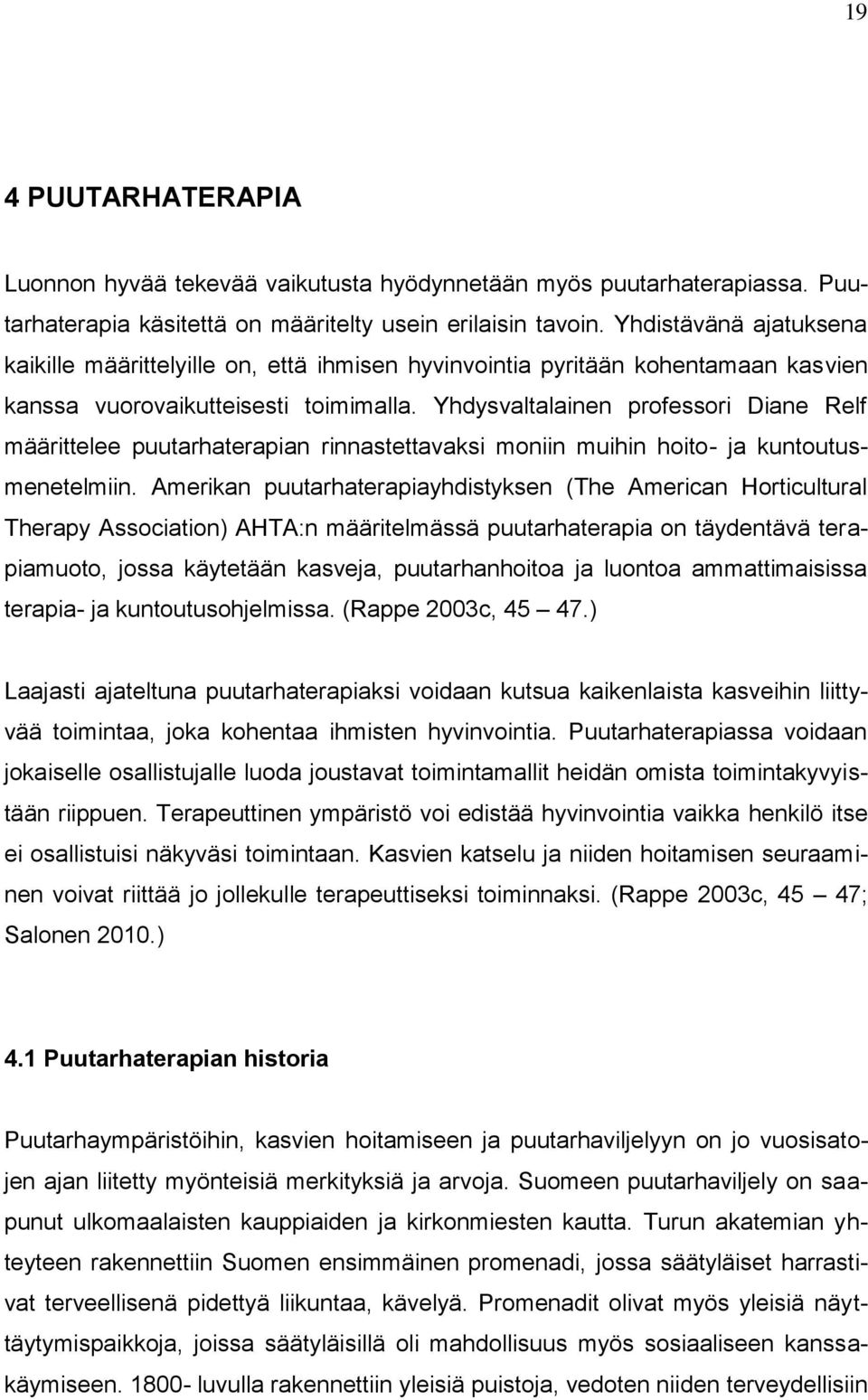 19

4 PUUTARHATERAPIA

Luonnon hyvää tekevää vaikutusta hyödynnetään myös puutarhaterapiassa. Puutarhaterapia käsitettä on määritelty usein erilaisin tavoin. Yhdistävänä ajatuksena kaikille määrittelyille on, että ihmisen hyvinvointia pyritään kohentamaan kasvien kanssa vuorovaikutteisesti toimimalla. Yhdysvaltalainen professori Diane Relf määrittelee puutarhaterapian rinnastettavaksi moniin muihin hoito- ja kuntoutusmenetelmiin. Amerikan puutarhaterapiayhdistyksen (The American Horticultural Therapy Association) AHTA:n määritelmässä puutarhaterapia on täydentävä terapiamuoto, jossa käytetään kasveja, puutarhanhoitoa ja luontoa ammattimaisissa terapia- ja kuntoutusohjelmissa. (Rappe 2003c, 45 — 47.)

Laajasti ajateltuna puutarhaterapiaksi voidaan kutsua kaikenlaista kasveihin liittyvää toimintaa, joka kohentaa ihmisten hyvinvointia. Puutarhaterapiassa voidaan jokaiselle osallistujalle luoda joustavat toimintamallit heidän omista toimintakyvyistään riippuen. Terapeuttinen ympäristö voi edistää hyvinvointia vaikka henkilö itse ei osallistuisi näkyväsi toimintaan. Kasvien katselu ja niiden hoitamisen seuraaminen voivat riittää jo jollekulle terapeuttiseksi toiminnaksi. (Rappe 2003c, 45 — 47; Salonen 2010.)

4.1 Puutarhaterapian historia

Puutarhaympäristöihin, kasvien hoitamiseen ja puutarhaviljelyyn on jo vuosisatojen ajan liitetty myönteisiä merkityksiä ja arvoja. Suomeen puutarhaviljely on saapunut ulkomaalaisten kauppiaiden ja kirkonmiesten kautta. Turun akatemian yhteyteen rakennettiin Suomen ensimmäinen promenadi, jossa säätyläiset harrastivat terveellisenä pidettyä liikuntaa, kävelyä. Promenadit olivat myös yleisiä näyttäytymispaikkoja, joissa säätyläisillä oli mahdollisuus myös sosiaaliseen kanssakäymiseen. 1800- luvulla rakennettiin yleisiä puistoja, vedoten niiden terveydellisiin